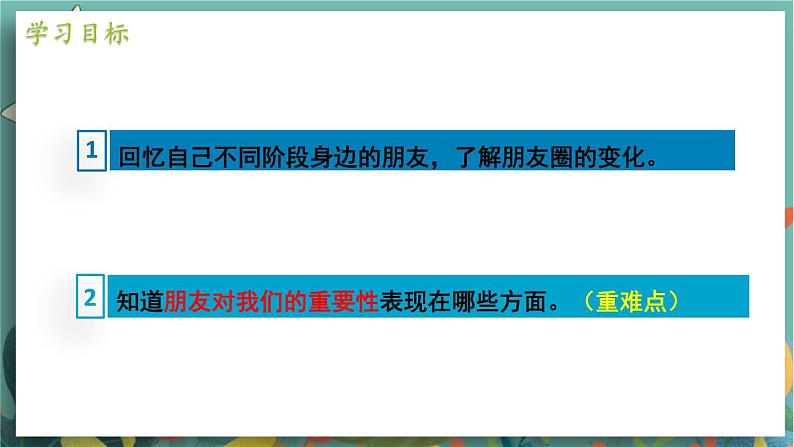 学习目标

1 回忆自己不同阶段身边的朋友，了解朋友圈的变化。

2 知道朋友对我们的重要性表现在哪些方面。（重难点）